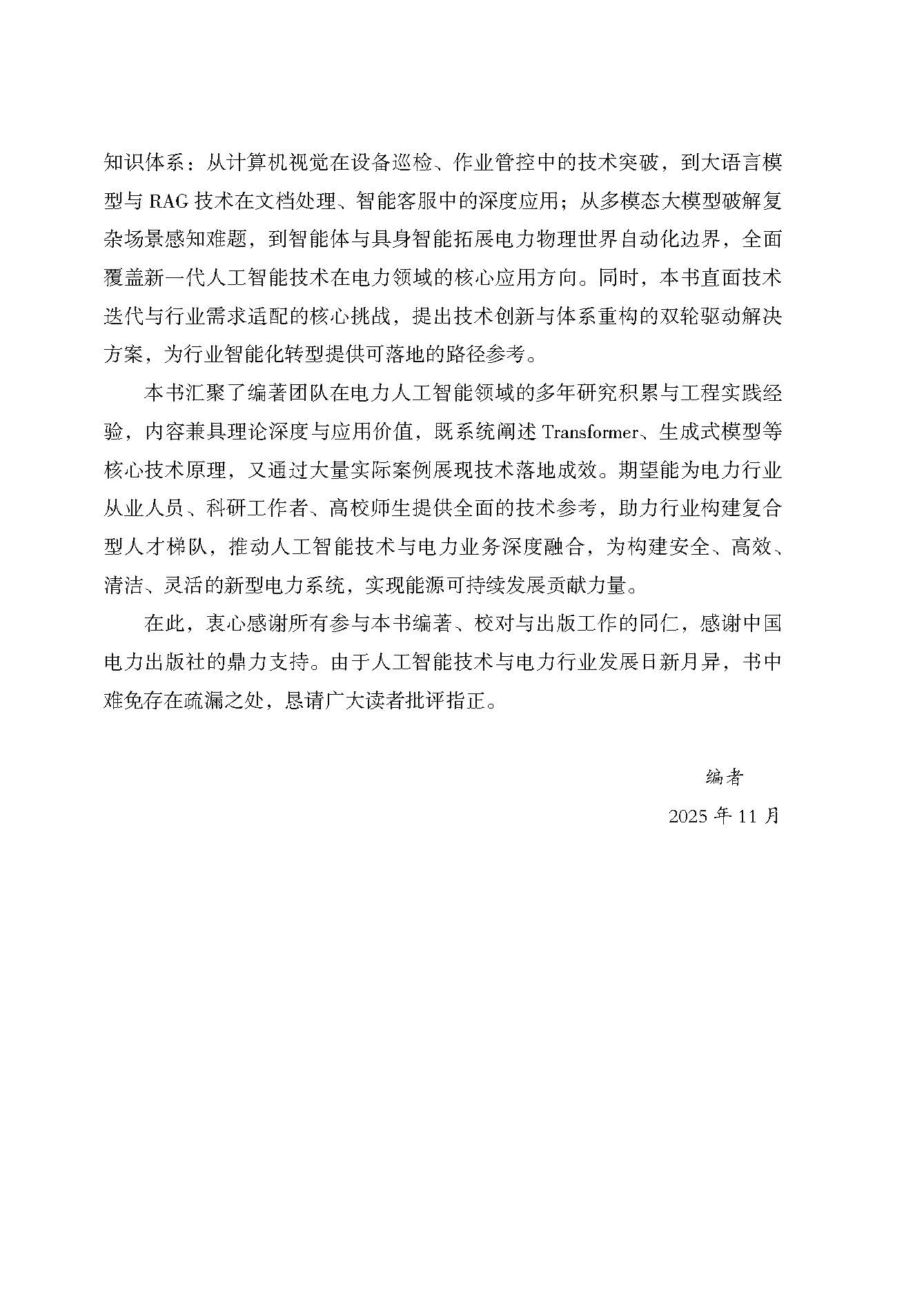 知识体系：从计算机视觉在设备巡检、作业管控中的技术突破，到大语言模型与 RAG 技术在文档处理、智能客服中的深度应用；从多模态大模型破解复杂场景感知难题，到智能体与具身智能拓展电力物理世界自动化边界，全面覆盖新一代人工智能技术在电力领域的核心应用方向。同时，本书直面技术迭代与行业需求适配的核心挑战，提出技术创新与体系重构的双轮驱动解决方案，为行业智能化转型提供可落地的路径参考。

本书汇聚了编著团队在电力人工智能领域的多年研究积累与工程实践经验，内容兼具理论深度与应用价值，既系统阐述 Transformer、生成式模型等核心技术原理，又通过大量实际案例展现技术落地成效。期望能为电力行业从业人员、科研工作者、高校师生提供全面的技术参考，助力行业构建复合型人才梯队，推动人工智能技术与电力业务深度融合，为构建安全、高效、清洁、灵活的新型电力系统，实现能源可持续发展贡献力量。

在此，衷心感谢所有参与本书编著、校对与出版工作的同仁，感谢中国电力出版社的鼎力支持。由于人工智能技术与电力行业发展日新月异，书中难免存在疏漏之处，恳请广大读者批评指正。

编者

2025 年 11 月